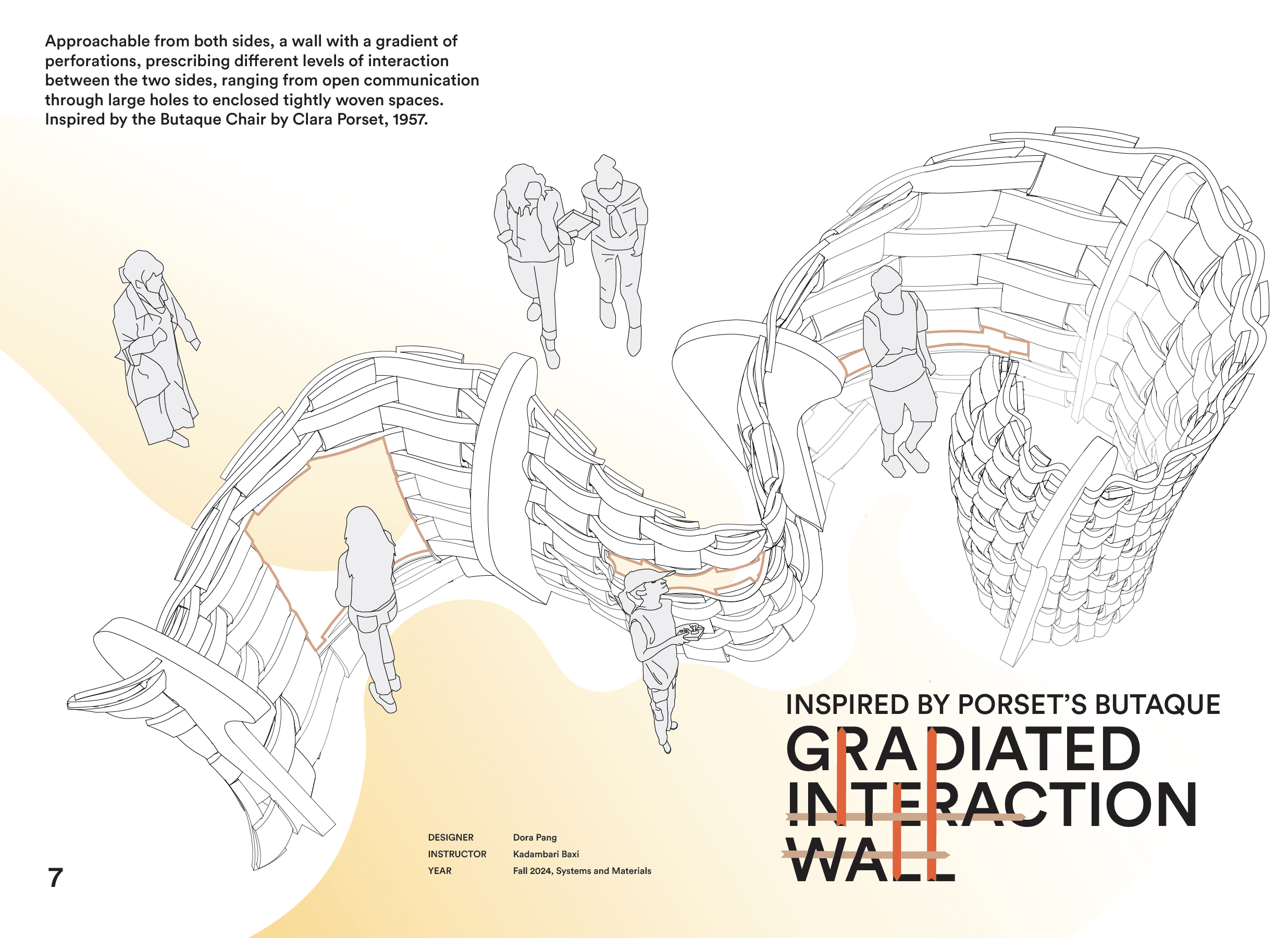 Approachable from both sides, a wall with a gradient of perforations, prescribing different levels of interaction between the two sides, ranging from open communication through large holes to enclosed tightly woven spaces. Inspired by the Butaque Chair by Clara Porset, 1957.

INSPIRED BY PORSET'S BUTAQUE

GRADIATED
INTERACTION
WALL

DESIGNER Dora Pang
INSTRUCTOR Kadambari Baxi
YEAR Fall 2024, Systems and Materials

7